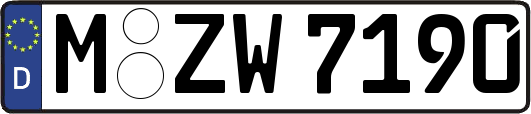 D
M ZW 7190